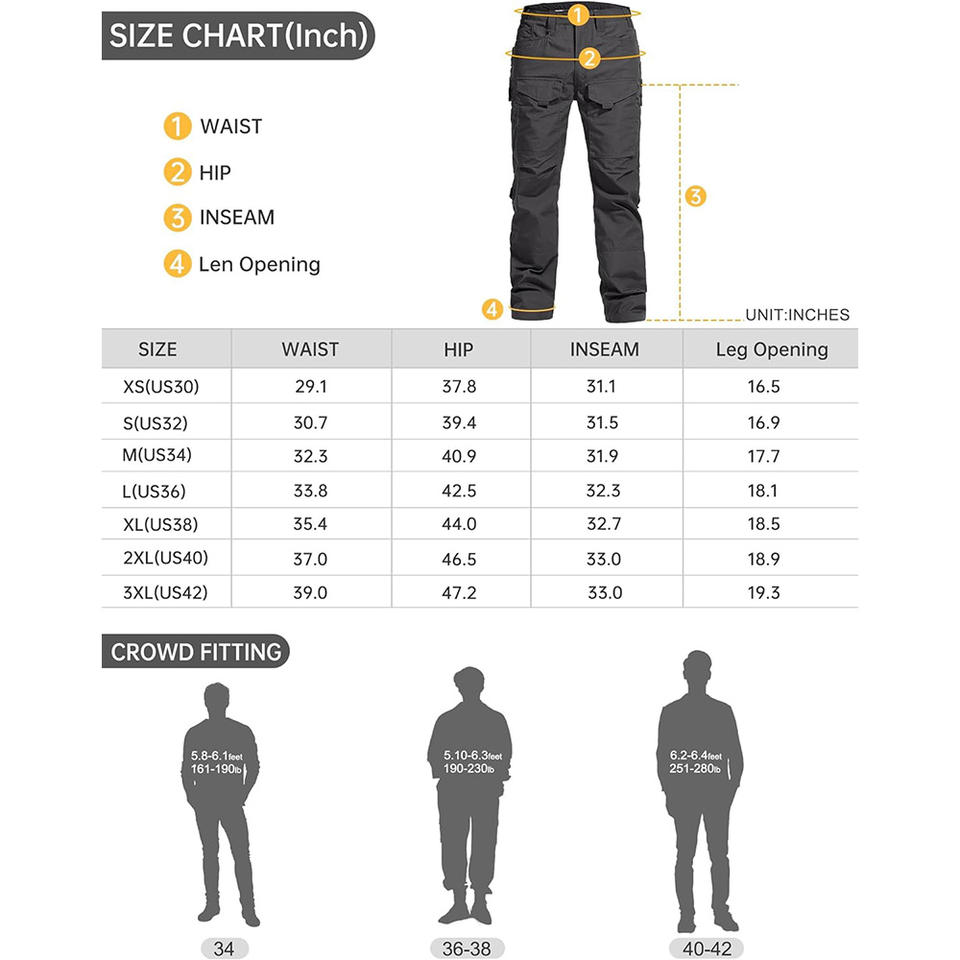 SIZE CHART(Inch)

1 WAIST
2 HIP
3 INSEAM
4 Len Opening

1
2
3
4

UNIT:INCHES

| SIZE | WAIST | HIP | INSEAM | Leg Opening |
|---|---|---|---|---|
| XS(US30) | 29.1 | 37.8 | 31.1 | 16.5 |
| S(US32) | 30.7 | 39.4 | 31.5 | 16.9 |
| M(US34) | 32.3 | 40.9 | 31.9 | 17.7 |
| L(US36) | 33.8 | 42.5 | 32.3 | 18.1 |
| XL(US38) | 35.4 | 44.0 | 32.7 | 18.5 |
| 2XL(US40) | 37.0 | 46.5 | 33.0 | 18.9 |
| 3XL(US42) | 39.0 | 47.2 | 33.0 | 19.3 |

CROWD FITTING

5.8-6.1feet
161-190lb

34

5.10-6.3feet
190-230lb

36-38

6.2-6.4feet
251-280lb

40-42